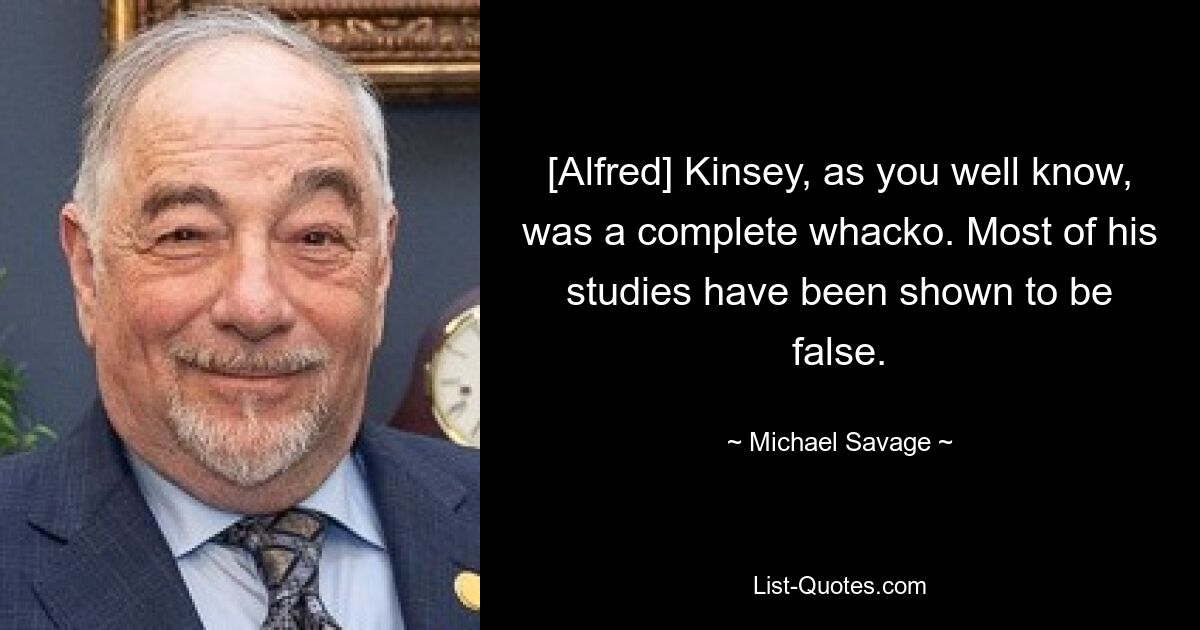 [Alfred] Kinsey, as you well know, was a complete whacko. Most of his studies have been shown to be false.

~ Michael Savage ~

List-Quotes.com